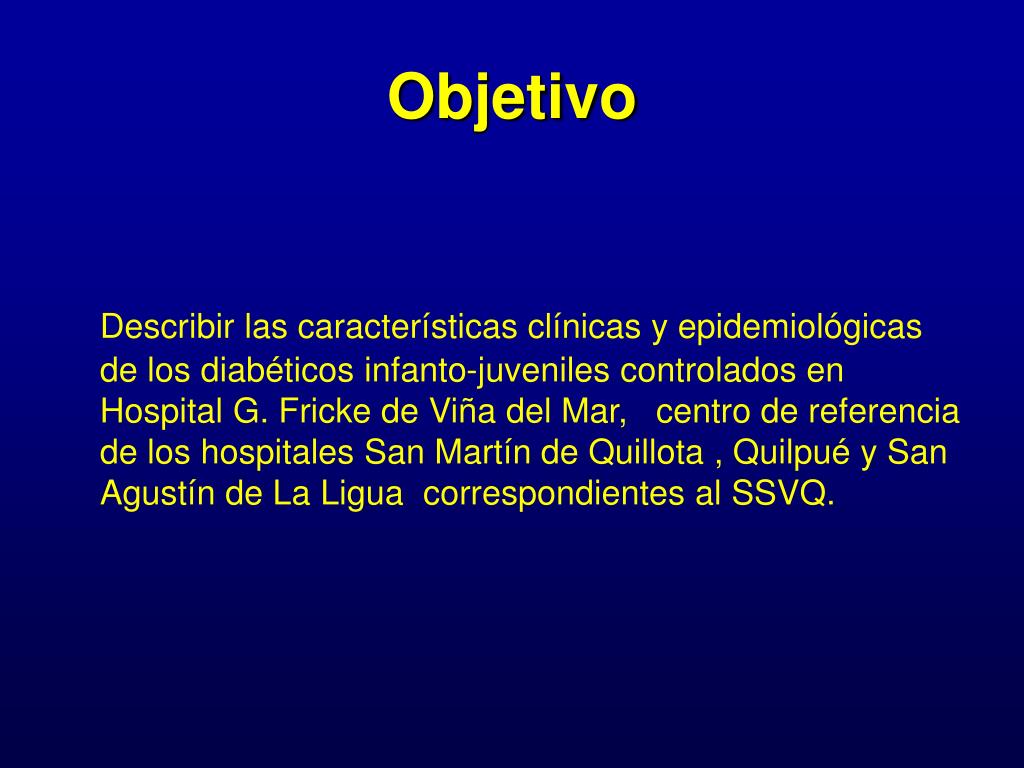 Objetivo

Describir las características clínicas y epidemiológicas de los diabéticos infanto-juveniles controlados en Hospital G. Fricke de Viña del Mar, centro de referencia de los hospitales San Martín de Quillota , Quilpué y San Agustín de La Ligua correspondientes al SSVQ.